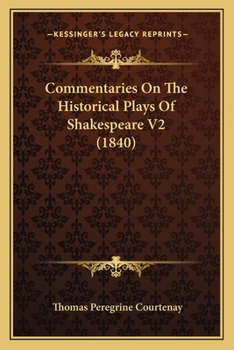 —KESSINGER'S LEGACY REPRINTS—

Commentaries On The Historical Plays Of Shakespeare V2 (1840)

Thomas Peregrine Courtenay